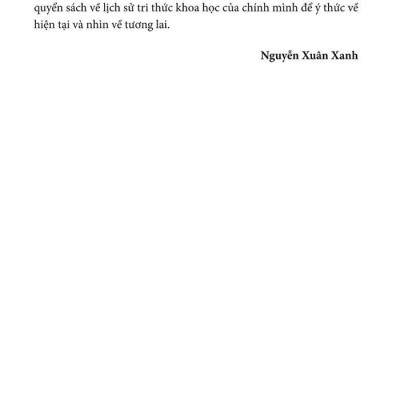 quyển sách về lịch sử tri thức khoa học của chính mình để ý thức về hiện tại và nhìn về tương lai.

Nguyễn Xuân Xanh